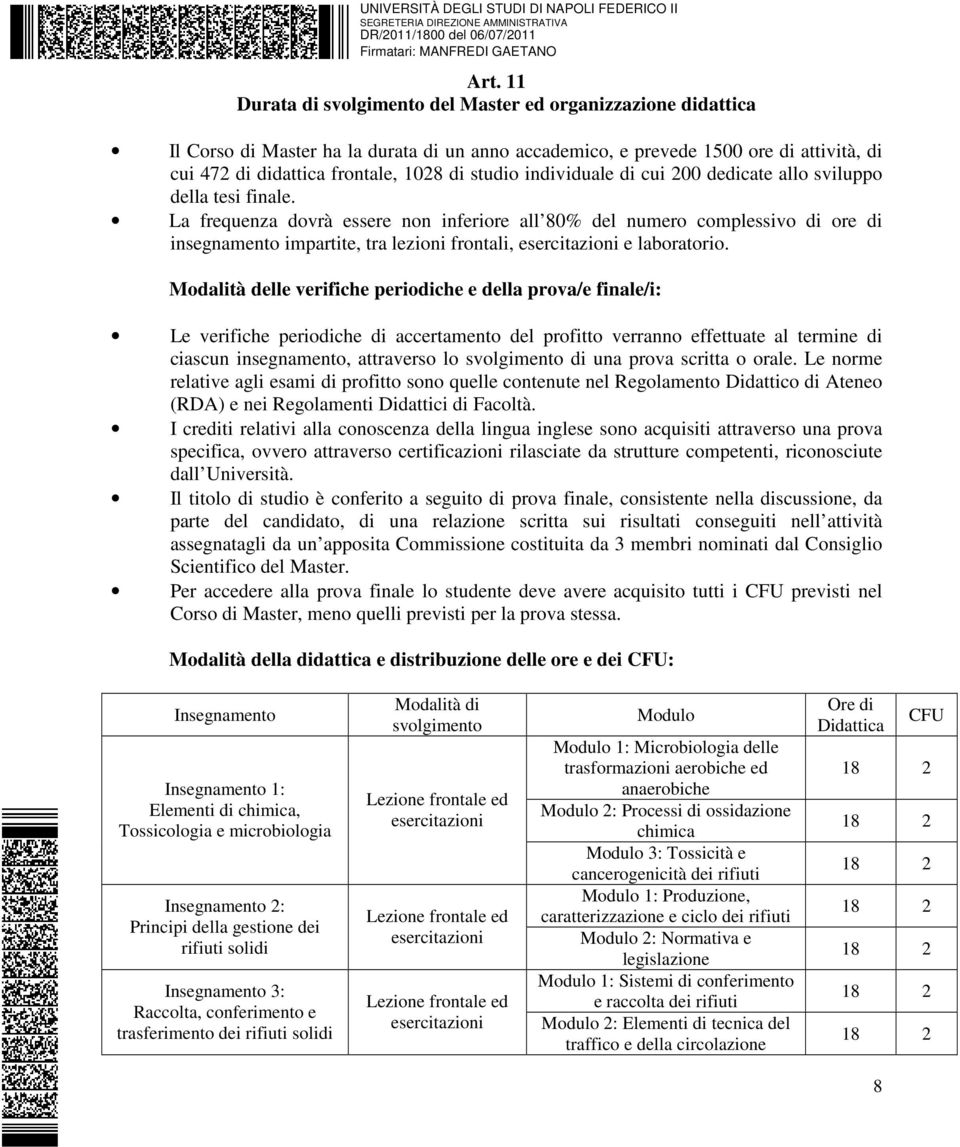 UNIVERSITÀ DEGLI STUDI DI NAPOLI FEDERICO II
SEGRETERIA DIREZIONE AMMINISTRATIVA
DR/2011/1800 del 06/07/2011
Firmatari: MANFREDI GAETANO

Art. 11
Durata di svolgimento del Master ed organizzazione didattica

Il Corso di Master ha la durata di un anno accademico, e prevede 1500 ore di attività, di cui 472 di didattica frontale, 1028 di studio individuale di cui 200 dedicate allo sviluppo della tesi finale.

La frequenza dovrà essere non inferiore all 80% del numero complessivo di ore di insegnamento impartite, tra lezioni frontali, esercitazioni e laboratorio.

Modalità delle verifiche periodiche e della prova/e finale/i:

Le verifiche periodiche di accertamento del profitto verranno effettuate al termine di ciascun insegnamento, attraverso lo svolgimento di una prova scritta o orale. Le norme relative agli esami di profitto sono quelle contenute nel Regolamento Didattico di Ateneo (RDA) e nei Regolamenti Didattici di Facoltà.

I crediti relativi alla conoscenza della lingua inglese sono acquisiti attraverso una prova specifica, ovvero attraverso certificazioni rilasciate da strutture competenti, riconosciute dall Università.

Il titolo di studio è conferito a seguito di prova finale, consistente nella discussione, da parte del candidato, di una relazione scritta sui risultati conseguiti nell attività assegnatagli da un apposita Commissione costituita da 3 membri nominati dal Consiglio Scientifico del Master.

Per accedere alla prova finale lo studente deve avere acquisito tutti i CFU previsti nel Corso di Master, meno quelli previsti per la prova stessa.

Modalità della didattica e distribuzione delle ore e dei CFU:

| Insegnamento | Modalità di svolgimento | Modulo | Ore di Didattica | CFU |
|---|---|---|---|---|
| Insegnamento 1: Elementi di chimica, Tossicologia e microbiologia | Lezione frontale ed esercitazioni | Modulo 1: Microbiologia delle trasformazioni aerobiche ed anaerobiche | 18 | 2 |
| | | Modulo 2: Processi di ossidazione chimica | 18 | 2 |
| | | Modulo 3: Tossicità e cancerogenicità dei rifiuti | 18 | 2 |
| Insegnamento 2: Principi della gestione dei rifiuti solidi | Lezione frontale ed esercitazioni | Modulo 1: Produzione, caratterizzazione e ciclo dei rifiuti | 18 | 2 |
| | | Modulo 2: Normativa e legislazione | 18 | 2 |
| Insegnamento 3: Raccolta, conferimento e trasferimento dei rifiuti solidi | Lezione frontale ed esercitazioni | Modulo 1: Sistemi di conferimento e raccolta dei rifiuti | 18 | 2 |
| | | Modulo 2: Elementi di tecnica del traffico e della circolazione | 18 | 2 |

8